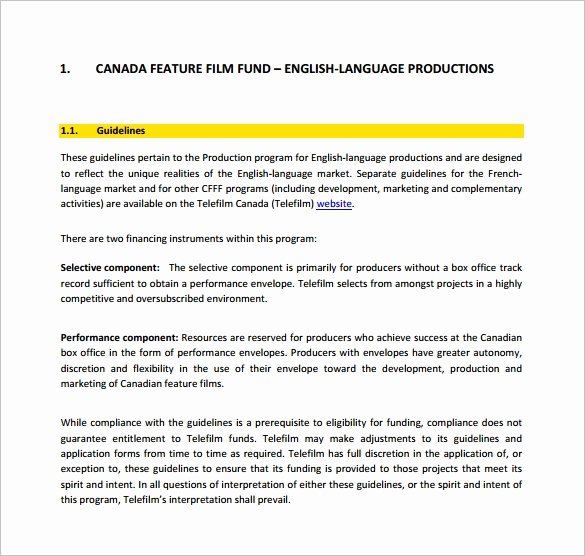 1. CANADA FEATURE FILM FUND – ENGLISH-LANGUAGE PRODUCTIONS

1.1. Guidelines

These guidelines pertain to the Production program for English-language productions and are designed to reflect the unique realities of the English-language market. Separate guidelines for the French-language market and for other CFFF programs (including development, marketing and complementary activities) are available on the Telefilm Canada (Telefilm) website.

There are two financing instruments within this program:

Selective component: The selective component is primarily for producers without a box office track record sufficient to obtain a performance envelope. Telefilm selects from amongst projects in a highly competitive and oversubscribed environment.

Performance component: Resources are reserved for producers who achieve success at the Canadian box office in the form of performance envelopes. Producers with envelopes have greater autonomy, discretion and flexibility in the use of their envelope toward the development, production and marketing of Canadian feature films.

While compliance with the guidelines is a prerequisite to eligibility for funding, compliance does not guarantee entitlement to Telefilm funds. Telefilm may make adjustments to its guidelines and application forms from time to time as required. Telefilm has full discretion in the application of, or exception to, these guidelines to ensure that its funding is provided to those projects that meet its spirit and intent. In all questions of interpretation of either these guidelines, or the spirit and intent of this program, Telefilm's interpretation shall prevail.